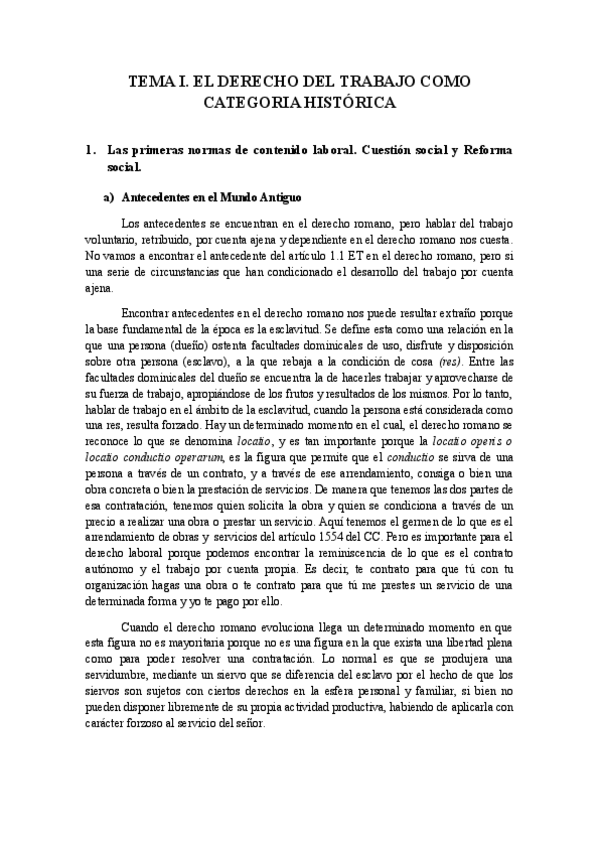 TEMA I. EL DERECHO DEL TRABAJO COMO CATEGORIA HISTÓRICA

1. Las primeras normas de contenido laboral. Cuestión social y Reforma social.

a) Antecedentes en el Mundo Antiguo

Los antecedentes se encuentran en el derecho romano, pero hablar del trabajo voluntario, retribuido, por cuenta ajena y dependiente en el derecho romano nos cuesta. No vamos a encontrar el antecedente del artículo 1.1 ET en el derecho romano, pero si una serie de circunstancias que han condicionado el desarrollo del trabajo por cuenta ajena.

Encontrar antecedentes en el derecho romano nos puede resultar extraño porque la base fundamental de la época es la esclavitud. Se define esta como una relación en la que una persona (dueño) ostenta facultades dominicales de uso, disfrute y disposición sobre otra persona (esclavo), a la que rebaja a la condición de cosa (res). Entre las facultades dominicales del dueño se encuentra la de hacerles trabajar y aprovecharse de su fuerza de trabajo, apropiándose de los frutos y resultados de los mismos. Por lo tanto, hablar de trabajo en el ámbito de la esclavitud, cuando la persona está considerada como una res, resulta forzado. Hay un determinado momento en el cual, el derecho romano se reconoce lo que se denomina locatio, y es tan importante porque la locatio operis o locatio conductio operarum, es la figura que permite que el conductio se sirva de una persona a través de un contrato, y a través de ese arrendamiento, consiga o bien una obra concreta o bien la prestación de servicios. De manera que tenemos las dos partes de esa contratación, tenemos quien solicita la obra y quien se condiciona a través de un precio a realizar una obra o prestar un servicio. Aquí tenemos el germen de lo que es el arrendamiento de obras y servicios del artículo 1554 del CC. Pero es importante para el derecho laboral porque podemos encontrar la reminiscencia de lo que es el contrato autónomo y el trabajo por cuenta propia. Es decir, te contrato para que tú con tu organización hagas una obra o te contrato para que tú me prestes un servicio de una determinada forma y yo te pago por ello.

Cuando el derecho romano evoluciona llega un determinado momento en que esta figura no es mayoritaria porque no es una figura en la que exista una libertad plena como para poder resolver una contratación. Lo normal es que se produjera una servidumbre, mediante un siervo que se diferencia del esclavo por el hecho de que los siervos son sujetos con ciertos derechos en la esfera personal y familiar, si bien no pueden disponer libremente de su propia actividad productiva, habiendo de aplicarla con carácter forzoso al servicio del señor.